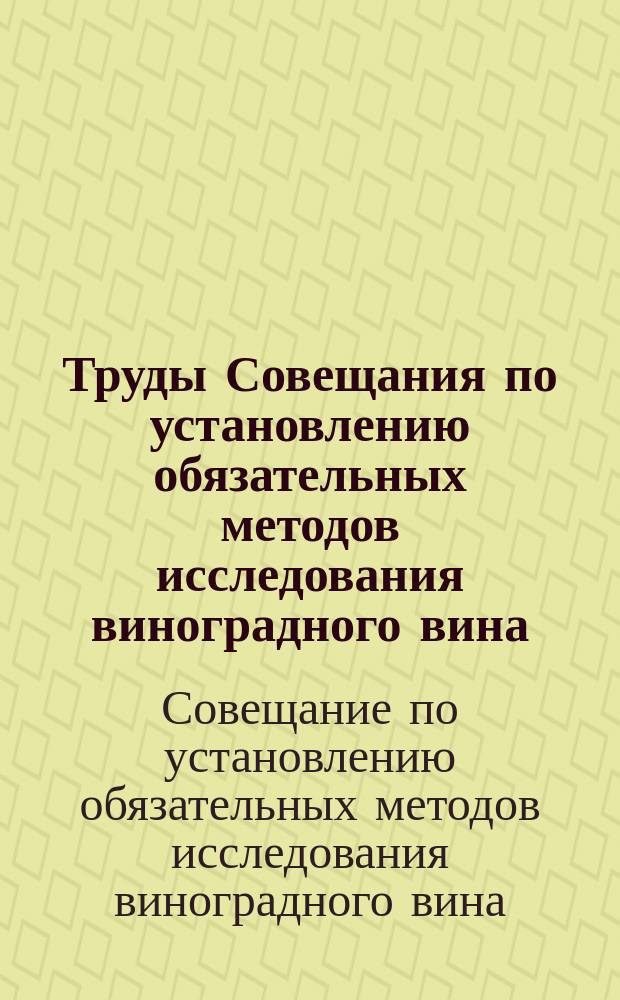 Труды Совещания по установлению обязательных методов исследования виноградного вина

Совещание по установлению обязательных методов исследования виноградного вина